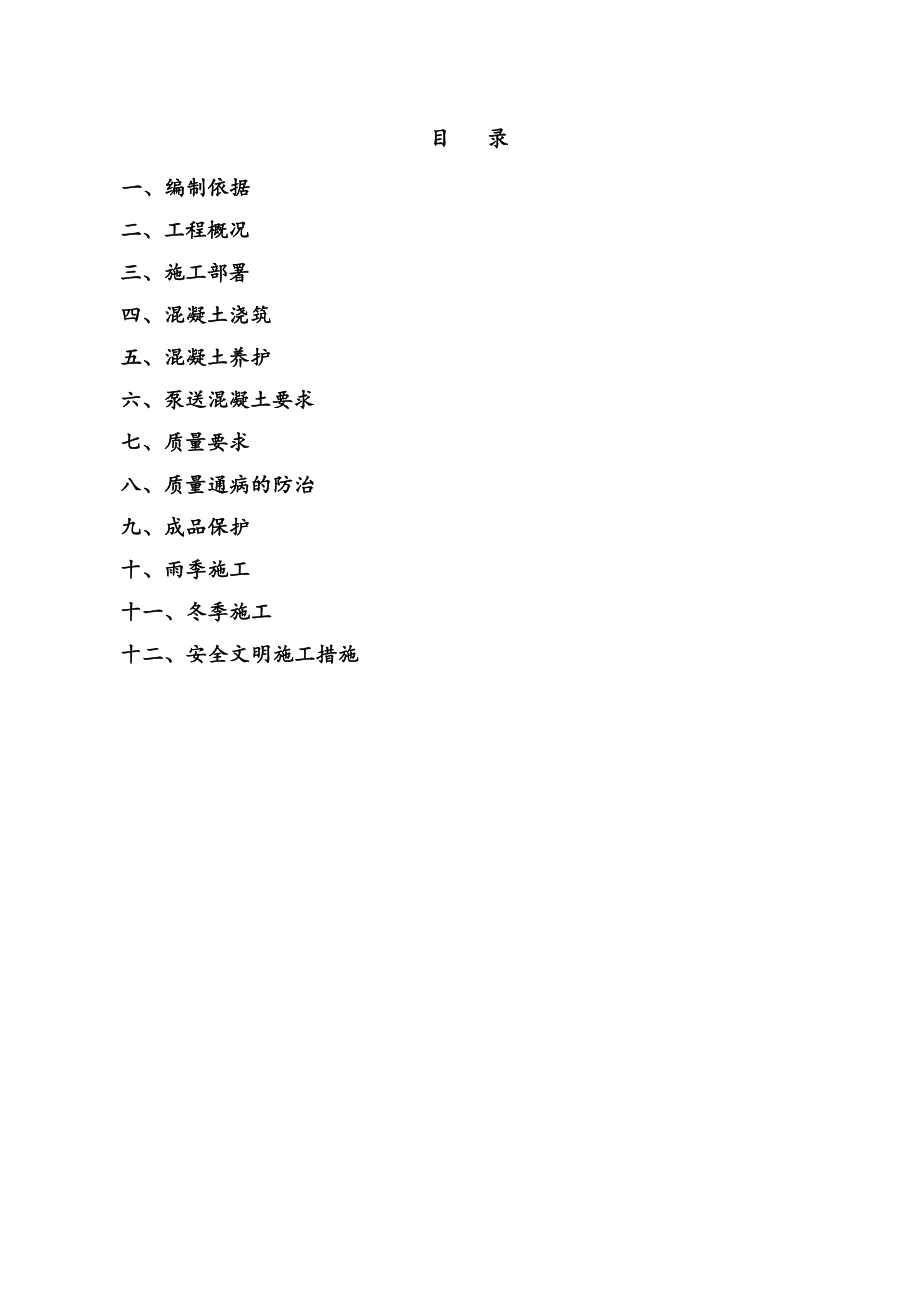 目　录

一、编制依据

二、工程概况

三、施工部署

四、混凝土浇筑

五、混凝土养护

六、泵送混凝土要求

七、质量要求

八、质量通病的防治

九、成品保护

十、雨季施工

十一、冬季施工

十二、安全文明施工措施